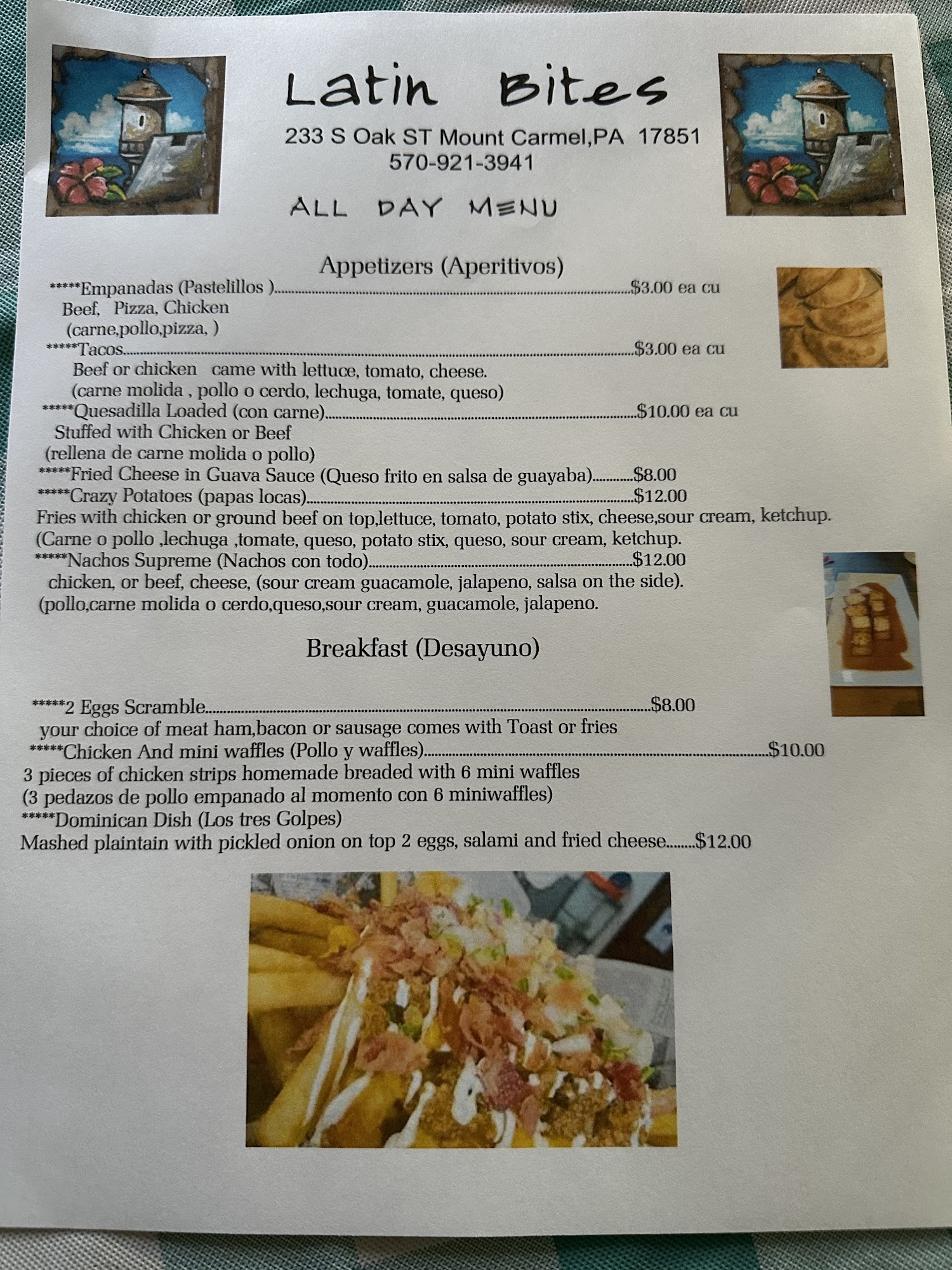 Latin Bites

233 S Oak ST Mount Carmel,PA 17851
570-921-3941

ALL DAY MENU

Appetizers (Aperitivos)

*****Empanadas (Pastelillos ) $3.00 ea cu
Beef, Pizza, Chicken
(carne,pollo,pizza, )
*****Tacos $3.00 ea cu
Beef or chicken came with lettuce, tomato, cheese.
(carne molida , pollo o cerdo, lechuga, tomate, queso)
*****Quesadilla Loaded (con carne) $10.00 ea cu
Stuffed with Chicken or Beef
(rellena de carne molida o pollo)
*****Fried Cheese in Guava Sauce (Queso frito en salsa de guayaba) $8.00
*****Crazy Potatoes (papas locas) $12.00
Fries with chicken or ground beef on top,lettuce, tomato, potato stix, cheese,sour cream, ketchup.
(Carne o pollo ,lechuga ,tomate, queso, potato stix, queso, sour cream, ketchup.
*****Nachos Supreme (Nachos con todo) $12.00
chicken, or beef, cheese, (sour cream guacamole, jalapeno, salsa on the side).
(pollo,carne molida o cerdo,queso,sour cream, guacamole, jalapeno.

Breakfast (Desayuno)

*****2 Eggs Scramble $8.00
your choice of meat ham,bacon or sausage comes with Toast or fries
*****Chicken And mini waffles (Pollo y waffles) $10.00
3 pieces of chicken strips homemade breaded with 6 mini waffles
(3 pedazos de pollo empanado al momento con 6 miniwaffles)
*****Dominican Dish (Los tres Golpes)
Mashed plaintain with pickled onion on top 2 eggs, salami and fried cheese $12.00